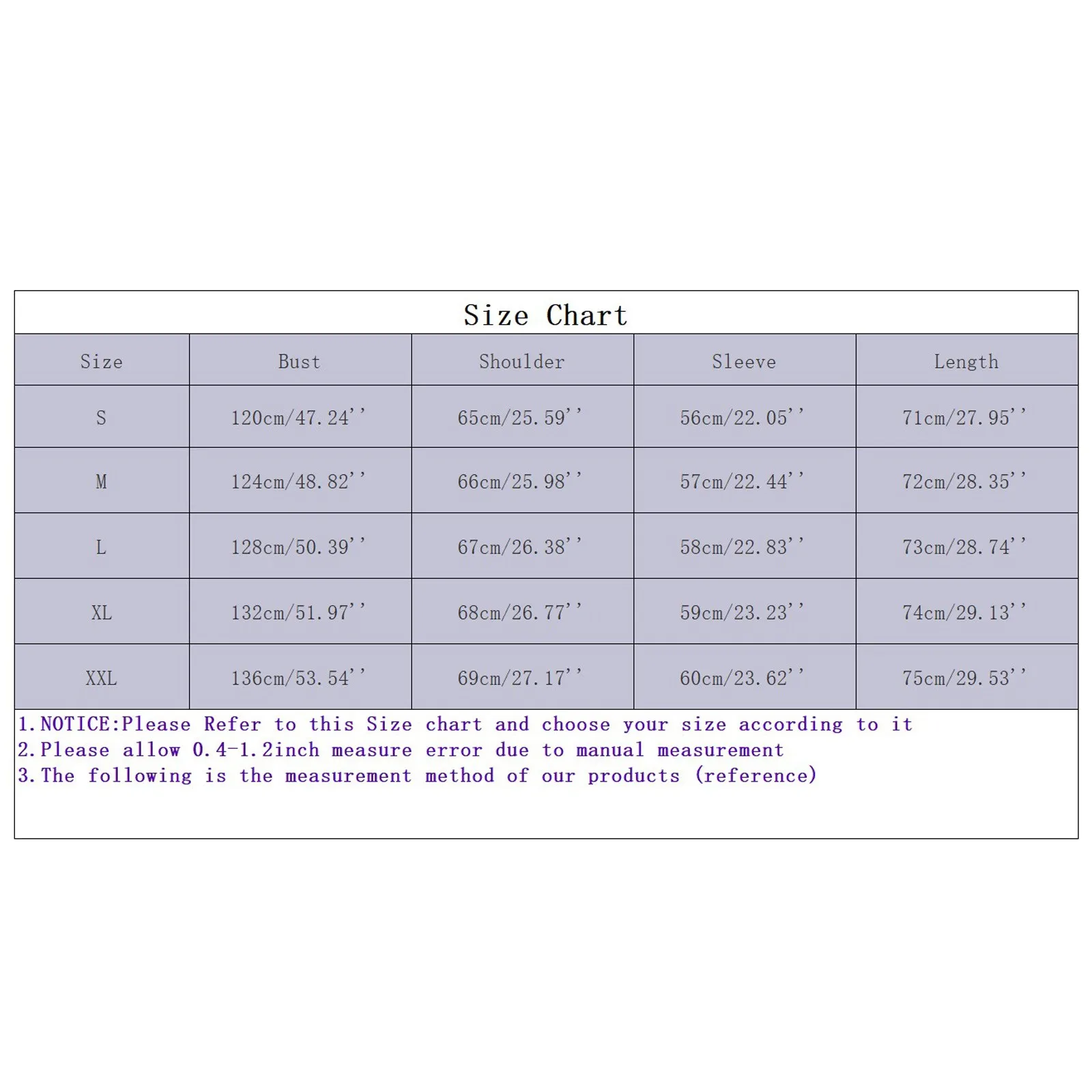 Size Chart

| Size | Bust | Shoulder | Sleeve | Length |
|---|---|---|---|---|
| S | 120cm/47.24'' | 65cm/25.59'' | 56cm/22.05'' | 71cm/27.95'' |
| M | 124cm/48.82'' | 66cm/25.98'' | 57cm/22.44'' | 72cm/28.35'' |
| L | 128cm/50.39'' | 67cm/26.38'' | 58cm/22.83'' | 73cm/28.74'' |
| XL | 132cm/51.97'' | 68cm/26.77'' | 59cm/23.23'' | 74cm/29.13'' |
| XXL | 136cm/53.54'' | 69cm/27.17'' | 60cm/23.62'' | 75cm/29.53'' |

1.NOTICE:Please Refer to this Size chart and choose your size according to it
2.Please allow 0.4-1.2inch measure error due to manual measurement
3.The following is the measurement method of our products (reference)